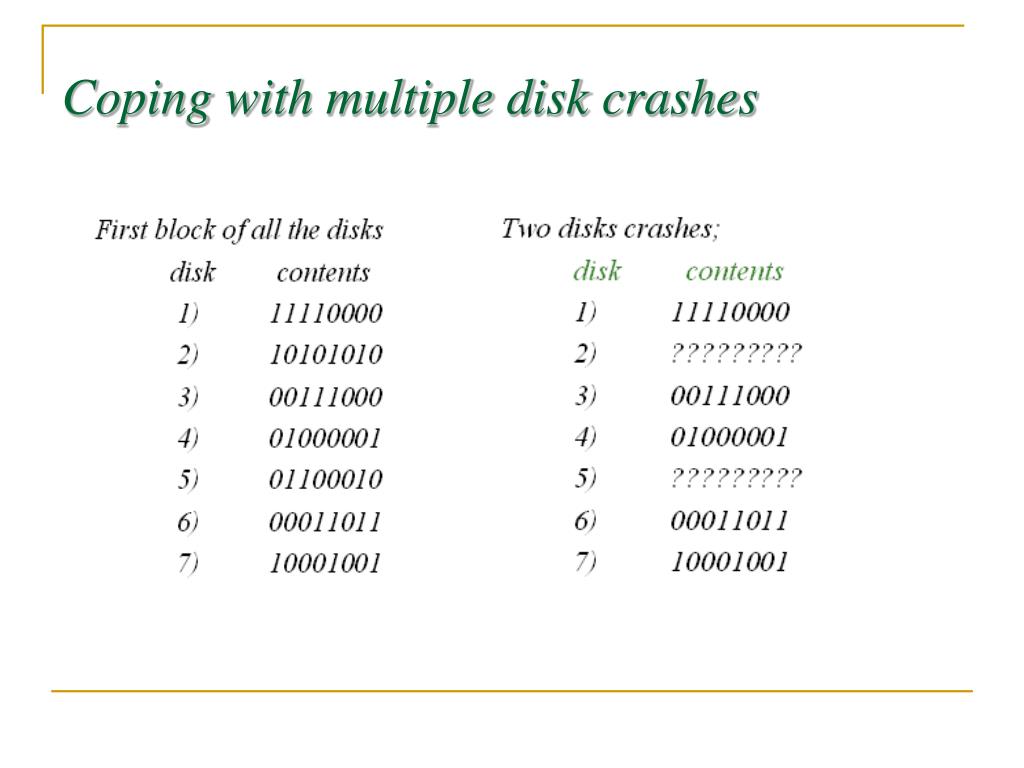 Coping with multiple disk crashes

First block of all the disks

| disk | contents |
|---|---|
| 1) | 11110000 |
| 2) | 10101010 |
| 3) | 00111000 |
| 4) | 01000001 |
| 5) | 01100010 |
| 6) | 00011011 |
| 7) | 10001001 |

Two disks crashes;

| disk | contents |
|---|---|
| 1) | 11110000 |
| 2) | ????????? |
| 3) | 00111000 |
| 4) | 01000001 |
| 5) | ????????? |
| 6) | 00011011 |
| 7) | 10001001 |